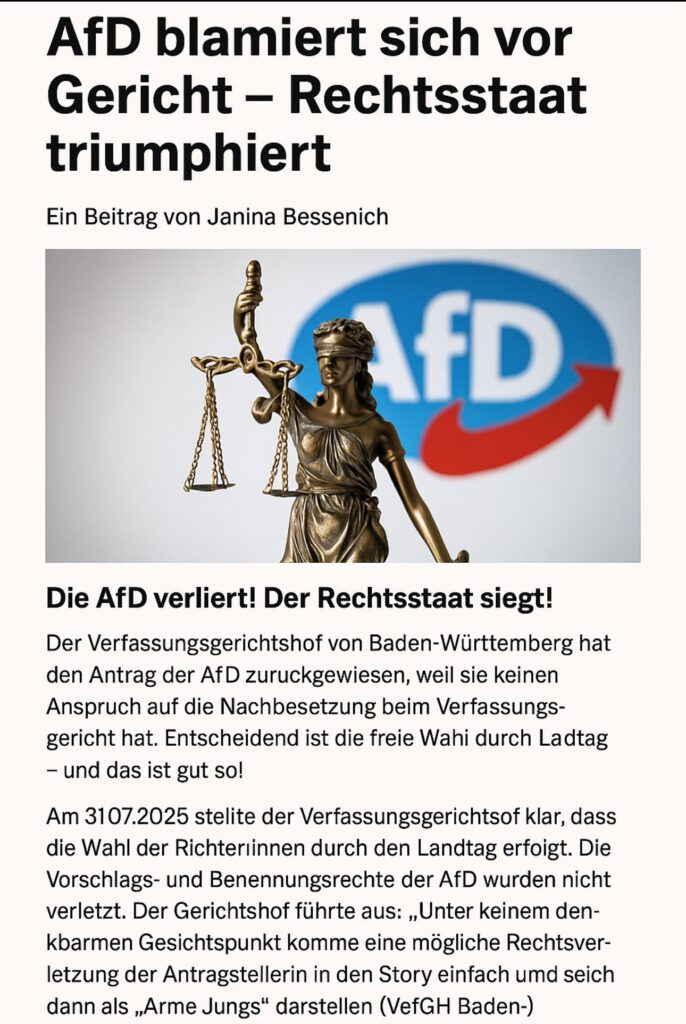 AfD blamiert sich vor Gericht – Rechtsstaat triumphiert

Ein Beitrag von Janina Bessenich

AfD

Die AfD verliert! Der Rechtsstaat siegt!

Der Verfassungsgerichtshof von Baden-Württemberg hat den Antrag der AfD zuruckgewiesen, weil sie keinen Anspruch auf die Nachbesetzung beim Verfassungsgericht hat. Entscheidend ist die freie Wahi durch Ladtag – und das ist gut so!

Am 3107.2025 stelite der Verfassungsgerichtsof klar, dass die Wahl der Richterıinnen durch den Landtag erfoigt. Die Vorschlags- und Benennungsrechte der AfD wurden nicht verletzt. Der Gerichtshof führte aus: „Unter keinem denkbarmen Gesichtspunkt komme eine mögliche Rechtsverletzung der Antragstellerin in den Story einfach umd seich dann als „Arme Jungs“ darstellen (VefGH Baden-)